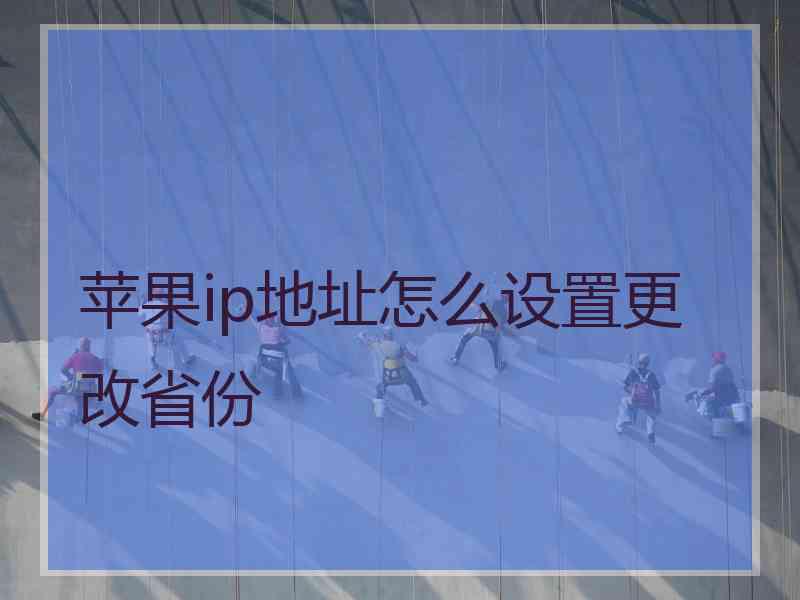 苹果ip地址怎么设置更改省份